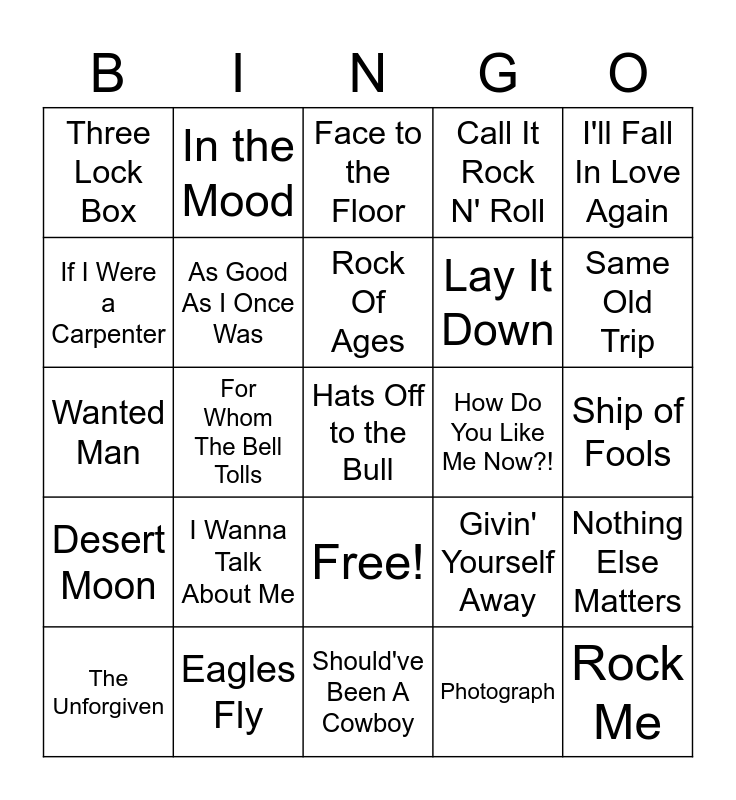 | B | I | N | G | O |
|---|---|---|---|---|
| Three Lock Box | In the Mood | Face to the Floor | Call It Rock N' Roll | I'll Fall In Love Again |
| If I Were a Carpenter | As Good As I Once Was | Rock Of Ages | Lay It Down | Same Old Trip |
| Wanted Man | For Whom The Bell Tolls | Hats Off to the Bull | How Do You Like Me Now?! | Ship of Fools |
| Desert Moon | I Wanna Talk About Me | Free! | Givin' Yourself Away | Nothing Else Matters |
| The Unforgiven | Eagles Fly | Should've Been A Cowboy | Photograph | Rock Me |